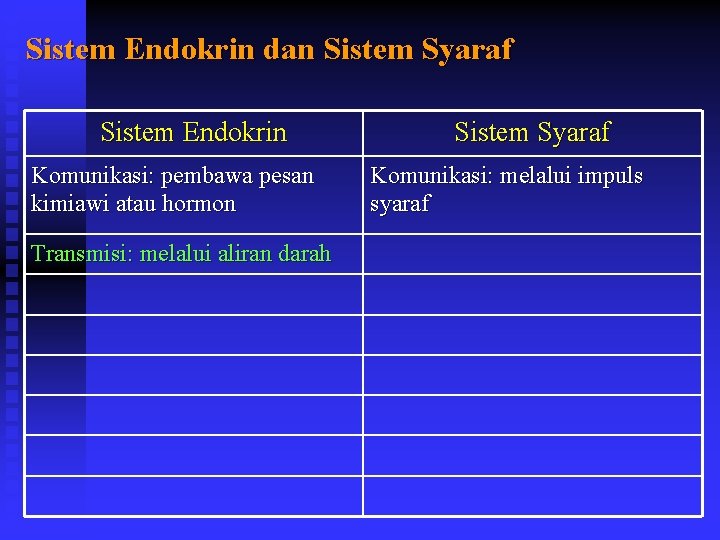 Sistem Endokrin dan Sistem Syaraf

| Sistem Endokrin | Sistem Syaraf |
|---|---|
| Komunikasi: pembawa pesan kimiawi atau hormon | Komunikasi: melalui impuls syaraf |
| Transmisi: melalui aliran darah | |
| | |
| | |
| | |
| | |
| | |
| | |